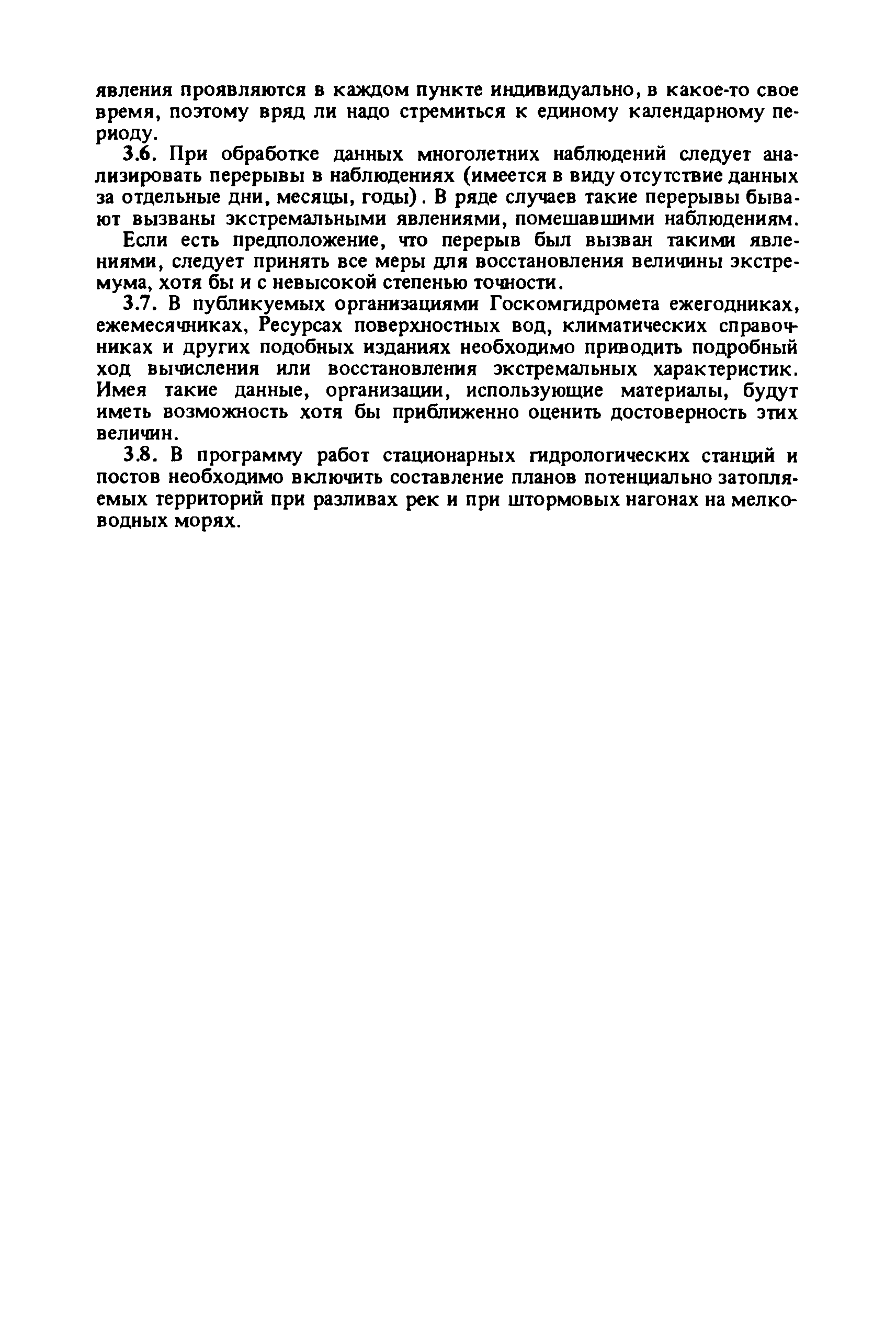 явления проявляются в каждом пункте индивидуально, в какое-то свое время, поэтому вряд ли надо стремиться к единому календарному периоду.

3.6. При обработке данных многолетних наблюдений следует анализировать перерывы в наблюдениях (имеется в виду отсутствие данных за отдельные дни, месяцы, годы). В ряде случаев такие перерывы бывают вызваны экстремальными явлениями, помешавшими наблюдениям.

Если есть предположение, что перерыв был вызван такими явлениями, следует принять все меры для восстановления величины экстремума, хотя бы и с невысокой степенью точности.

3.7. В публикуемых организациями Госкомгидромета ежегодниках, ежемесячниках, Ресурсах поверхностных вод, климатических справочниках и других подобных изданиях необходимо приводить подробный ход вычисления или восстановления экстремальных характеристик. Имея такие данные, организации, использующие материалы, будут иметь возможность хотя бы приближенно оценить достоверность этих величин.

3.8. В программу работ стационарных гидрологических станций и постов необходимо включить составление планов потенциально затопляемых территорий при разливах рек и при штормовых нагонах на мелководных морях.